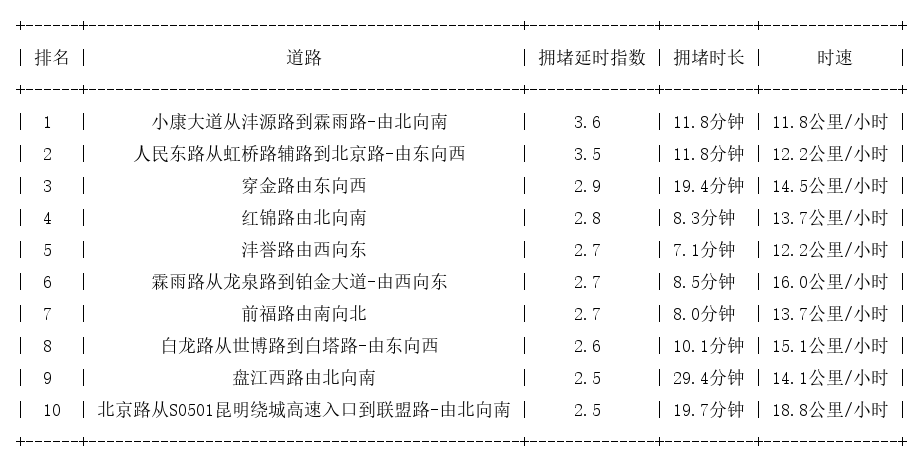 | 排名 | 道路 | 拥堵延时指数 | 拥堵时长 | 时速 |
|---|---|---|---|---|
| 1 | 小康大道从沣源路到霖雨路-由北向南 | 3.6 | 11.8分钟 | 11.8公里/小时 |
| 2 | 人民东路从虹桥路辅路到北京路-由东向西 | 3.5 | 11.8分钟 | 12.2公里/小时 |
| 3 | 穿金路由东向西 | 2.9 | 19.4分钟 | 14.5公里/小时 |
| 4 | 红锦路由北向南 | 2.8 | 8.3分钟 | 13.7公里/小时 |
| 5 | 沣誉路由西向东 | 2.7 | 7.1分钟 | 12.2公里/小时 |
| 6 | 霖雨路从龙泉路到铂金大道-由西向东 | 2.7 | 8.5分钟 | 16.0公里/小时 |
| 7 | 前福路由南向北 | 2.7 | 8.0分钟 | 13.7公里/小时 |
| 8 | 白龙路从世博路到白塔路-由东向西 | 2.6 | 10.1分钟 | 15.1公里/小时 |
| 9 | 盘江西路由北向南 | 2.5 | 29.4分钟 | 14.1公里/小时 |
| 10 | 北京路从S0501昆明绕城高速入口到联盟路-由北向南 | 2.5 | 19.7分钟 | 18.8公里/小时 |